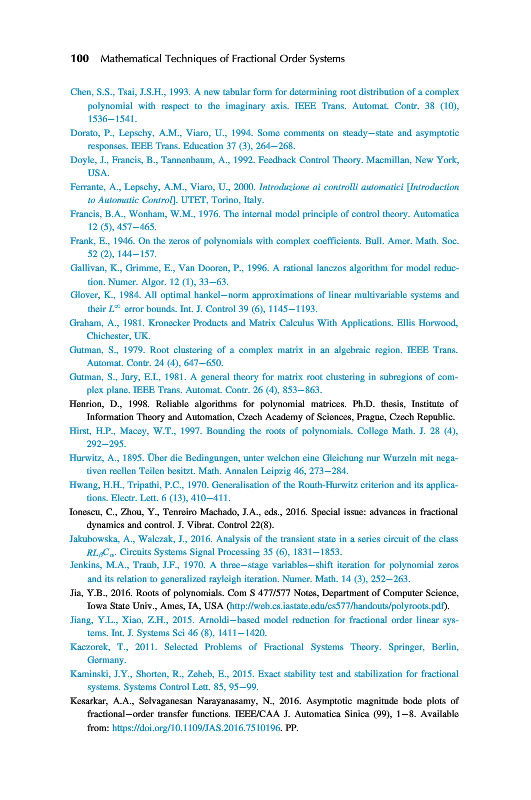 100 Mathematical Techniques of Fractional Order Systems

Chen, S.S., Tsai, J.S.H., 1993. A new tabular form for determining root distribution of a complex polynomial with respect to the imaginary axis. IEEE Trans. Automat. Contr. 38 (10), 1536–1541.

Dorato, P., Lepschy, A.M., Viaro, U., 1994. Some comments on steady–state and asymptotic responses. IEEE Trans. Education 37 (3), 264–268.

Doyle, J., Francis, B., Tannenbaum, A., 1992. Feedback Control Theory. Macmillan, New York, USA.

Ferrante, A., Lepschy, A.M., Viaro, U., 2000. Introduzione ai controlli automatici [Introduction to Automatic Control]. UTET, Torino, Italy.

Francis, B.A., Wonham, W.M., 1976. The internal model principle of control theory. Automatica 12 (5), 457–465.

Frank, E., 1946. On the zeros of polynomials with complex coefficients. Bull. Amer. Math. Soc. 52 (2), 144–157.

Gallivan, K., Grimme, E., Van Dooren, P., 1996. A rational lanczos algorithm for model reduction. Numer. Algor. 12 (1), 33–63.

Glover, K., 1984. All optimal hankel–norm approximations of linear multivariable systems and their $L^{\infty}$ error bounds. Int. J. Control 39 (6), 1145–1193.

Graham, A., 1981. Kronecker Products and Matrix Calculus With Applications. Ellis Horwood, Chichester, UK.

Gutman, S., 1979. Root clustering of a complex matrix in an algebraic region. IEEE Trans. Automat. Contr. 24 (4), 647–650.

Gutman, S., Jury, E.I., 1981. A general theory for matrix root clustering in subregions of complex plane. IEEE Trans. Automat. Contr. 26 (4), 853–863.

Henrion, D., 1998. Reliable algorithms for polynomial matrices. Ph.D. thesis, Institute of Information Theory and Automation, Czech Academy of Sciences, Prague, Czech Republic.

Hirst, H.P., Macey, W.T., 1997. Bounding the roots of polynomials. College Math. J. 28 (4), 292–295.

Hurwitz, A., 1895. Über die Bedingungen, unter welchen eine Gleichung nur Wurzeln mit negativen reellen Teilen besitzt. Math. Annalen Leipzig 46, 273–284.

Hwang, H.H., Tripathi, P.C., 1970. Generalisation of the Routh-Hurwitz criterion and its applications. Electr. Lett. 6 (13), 410–411.

Ionescu, C., Zhou, Y., Tenreiro Machado, J.A., eds., 2016. Special issue: advances in fractional dynamics and control. J. Vibrat. Control 22(8).

Jakubowska, A., Walczak, J., 2016. Analysis of the transient state in a series circuit of the class $RL_{\beta}C_{\alpha}$. Circuits Systems Signal Processing 35 (6), 1831–1853.

Jenkins, M.A., Traub, J.F., 1970. A three–stage variables–shift iteration for polynomial zeros and its relation to generalized rayleigh iteration. Numer. Math. 14 (3), 252–263.

Jia, Y.B., 2016. Roots of polynomials. Com S 477/577 Notes, Department of Computer Science, Iowa State Univ., Ames, IA, USA (http://web.cs.iastate.edu/cs577/handouts/polyroots.pdf).

Jiang, Y.L., Xiao, Z.H., 2015. Arnoldi–based model reduction for fractional order linear systems. Int. J. Systems Sci 46 (8), 1411–1420.

Kaczorek, T., 2011. Selected Problems of Fractional Systems Theory. Springer, Berlin, Germany.

Kaminski, J.Y., Shorten, R., Zeheb, E., 2015. Exact stability test and stabilization for fractional systems. Systems Control Lett. 85, 95–99.

Kesarkar, A.A., Selvaganesan Narayanasamy, N., 2016. Asymptotic magnitude bode plots of fractional–order transfer functions. IEEE/CAA J. Automatica Sinica (99), 1–8. Available from: https://doi.org/10.1109/JAS.2016.7510196. PP.